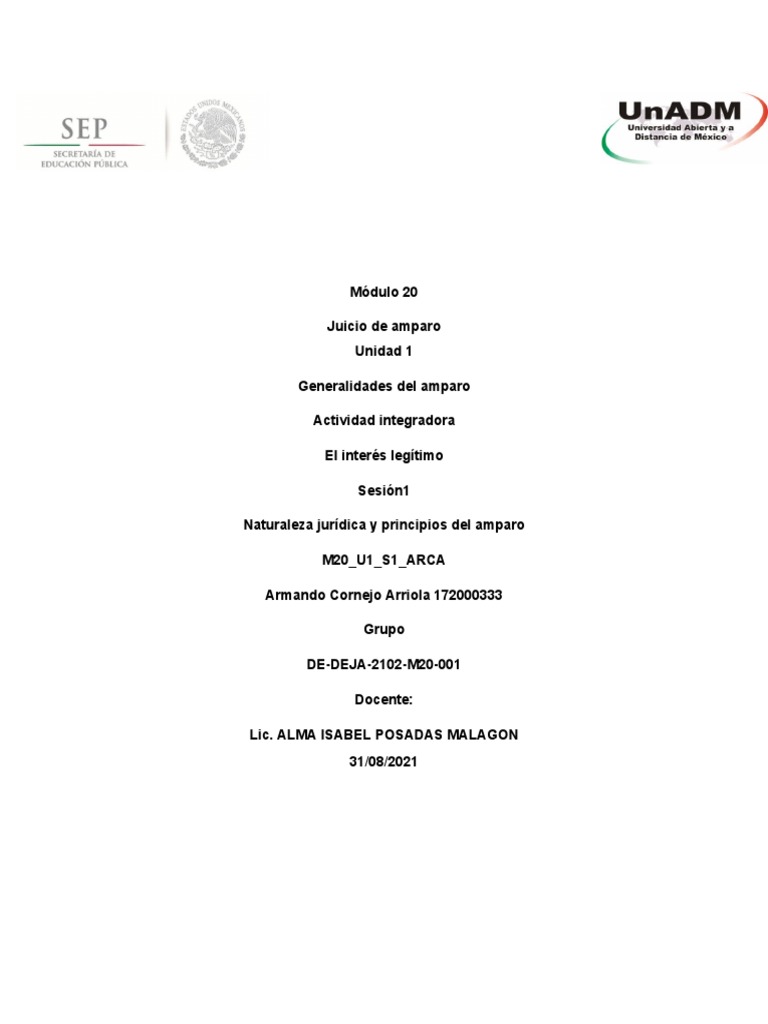 SEP
SECRETARÍA DE
EDUCACIÓN PÚBLICA

ESTADOS UNIDOS MEXICANOS

UnADM
Universidad Abierta y a Distancia de México

Módulo 20

Juicio de amparo

Unidad 1

Generalidades del amparo

Actividad integradora

El interés legítimo

Sesión1

Naturaleza jurídica y principios del amparo

M20_U1_S1_ARCA

Armando Cornejo Arriola 172000333

Grupo

DE-DEJA-2102-M20-001

Docente:

Lic. ALMA ISABEL POSADAS MALAGON

31/08/2021